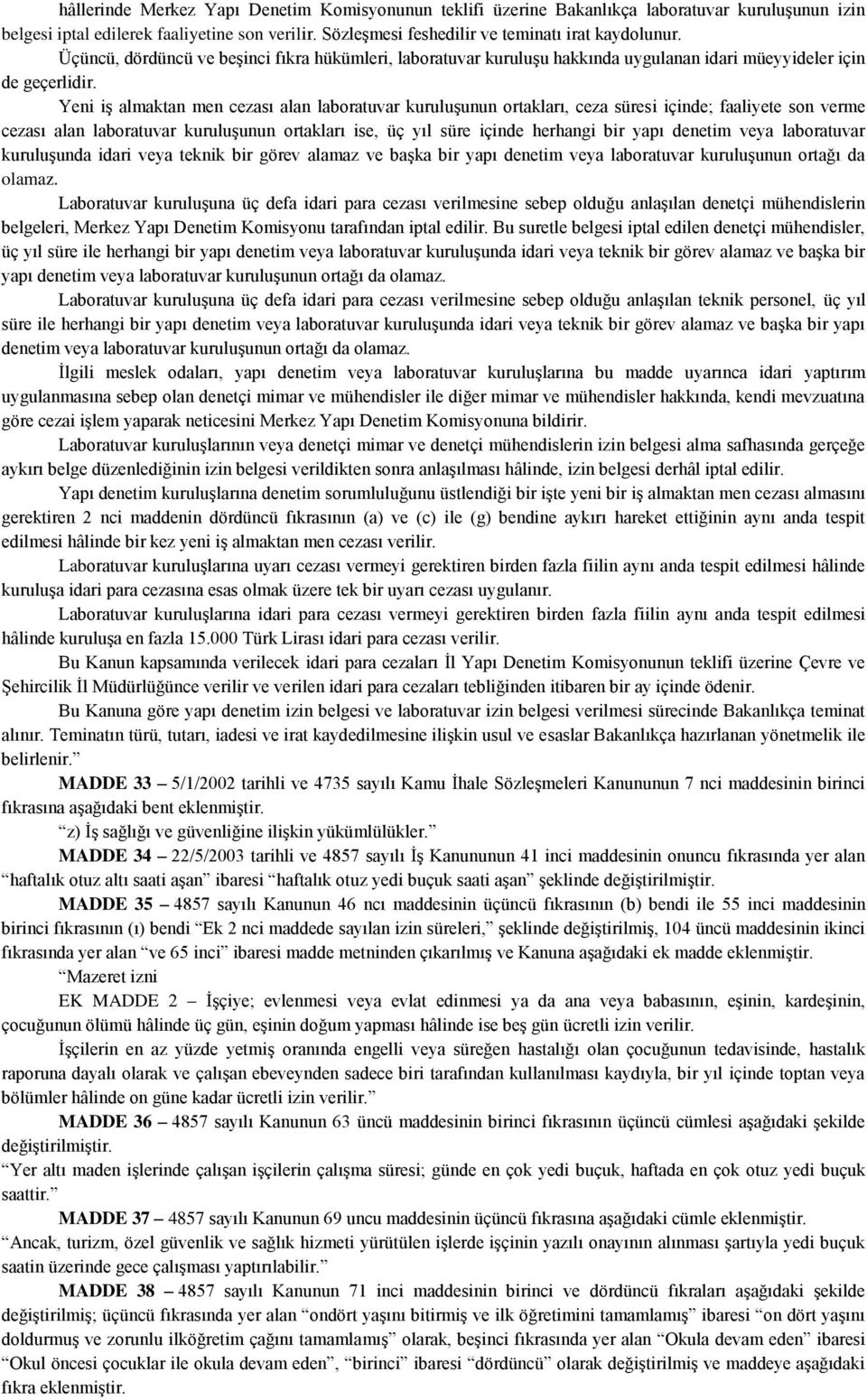 hâllerinde Merkez Yapı Denetim Komisyonunun teklifi üzerine Bakanlıkça laboratuvar kuruluşunun izin belgesi iptal edilerek faaliyetine son verilir. Sözleşmesi feshedilir ve teminatı irat kaydolunur.

Üçüncü, dördüncü ve beşinci fıkra hükümleri, laboratuvar kuruluşu hakkında uygulanan idari müeyyideler için de geçerlidir.

Yeni iş almaktan men cezası alan laboratuvar kuruluşunun ortakları, ceza süresi içinde; faaliyete son verme cezası alan laboratuvar kuruluşunun ortakları ise, üç yıl süre içinde herhangi bir yapı denetim veya laboratuvar kuruluşunda idari veya teknik bir görev alamaz ve başka bir yapı denetim veya laboratuvar kuruluşunun ortağı da olamaz.

Laboratuvar kuruluşuna üç defa idari para cezası verilmesine sebep olduğu anlaşılan denetçi mühendislerin belgeleri, Merkez Yapı Denetim Komisyonu tarafından iptal edilir. Bu suretle belgesi iptal edilen denetçi mühendisler, üç yıl süre ile herhangi bir yapı denetim veya laboratuvar kuruluşunda idari veya teknik bir görev alamaz ve başka bir yapı denetim veya laboratuvar kuruluşunun ortağı da olamaz.

Laboratuvar kuruluşuna üç defa idari para cezası verilmesine sebep olduğu anlaşılan teknik personel, üç yıl süre ile herhangi bir yapı denetim veya laboratuvar kuruluşunda idari veya teknik bir görev alamaz ve başka bir yapı denetim veya laboratuvar kuruluşunun ortağı da olamaz.

İlgili meslek odaları, yapı denetim veya laboratuvar kuruluşlarına bu madde uyarınca idari yaptırım uygulanmasına sebep olan denetçi mimar ve mühendisler ile diğer mimar ve mühendisler hakkında, kendi mevzuatına göre cezai işlem yaparak neticesini Merkez Yapı Denetim Komisyonuna bildirir.

Laboratuvar kuruluşlarının veya denetçi mimar ve denetçi mühendislerin izin belgesi alma safhasında gerçeğe aykırı belge düzenlediğinin izin belgesi verildikten sonra anlaşılması hâlinde, izin belgesi derhâl iptal edilir.

Yapı denetim kuruluşlarına denetim sorumluluğunu üstlendiği bir işte yeni bir iş almaktan men cezası almasını gerektiren 2 nci maddenin dördüncü fıkrasının (a) ve (c) ile (g) bendine aykırı hareket ettiğinin aynı anda tespit edilmesi hâlinde bir kez yeni iş almaktan men cezası verilir.

Laboratuvar kuruluşlarına uyarı cezası vermeyi gerektiren birden fazla fiilin aynı anda tespit edilmesi hâlinde kuruluşa idari para cezasına esas olmak üzere tek bir uyarı cezası uygulanır.

Laboratuvar kuruluşlarına idari para cezası vermeyi gerektiren birden fazla fiilin aynı anda tespit edilmesi hâlinde kuruluşa en fazla 15.000 Türk Lirası idari para cezası verilir.

Bu Kanun kapsamında verilecek idari para cezaları İl Yapı Denetim Komisyonunun teklifi üzerine Çevre ve Şehircilik İl Müdürlüğünce verilir ve verilen idari para cezaları tebliğinden itibaren bir ay içinde ödenir.

Bu Kanuna göre yapı denetim izin belgesi ve laboratuvar izin belgesi verilmesi sürecinde Bakanlıkça teminat alınır. Teminatın türü, tutarı, iadesi ve irat kaydedilmesine ilişkin usul ve esaslar Bakanlıkça hazırlanan yönetmelik ile belirlenir.”

MADDE 33 – 5/1/2002 tarihli ve 4735 sayılı Kamu İhale Sözleşmeleri Kanununun 7 nci maddesinin birinci fıkrasına aşağıdaki bent eklenmiştir.

“z) İş sağlığı ve güvenliğine ilişkin yükümlülükler.”

MADDE 34 – 22/5/2003 tarihli ve 4857 sayılı İş Kanununun 41 inci maddesinin onuncu fıkrasında yer alan “haftalık otuz altı saati aşan” ibaresi “haftalık otuz yedi buçuk saati aşan” şeklinde değiştirilmiştir.

MADDE 35 – 4857 sayılı Kanunun 46 ncı maddesinin üçüncü fıkrasının (b) bendi ile 55 inci maddesinin birinci fıkrasının (ı) bendi “Ek 2 nci maddede sayılan izin süreleri,” şeklinde değiştirilmiş, 104 üncü maddesinin ikinci fıkrasında yer alan “ve 65 inci” ibaresi madde metninden çıkarılmış ve Kanuna aşağıdaki ek madde eklenmiştir.

“Mazeret izni

EK MADDE 2 – İşçiye; evlenmesi veya evlat edinmesi ya da ana veya babasının, eşinin, kardeşinin, çocuğunun ölümü hâlinde üç gün, eşinin doğum yapması hâlinde ise beş gün ücretli izin verilir.

İşçilerin en az yüzde yetmiş oranında engelli veya süreğen hastalığı olan çocuğunun tedavisinde, hastalık raporuna dayalı olarak ve çalışan ebeveynden sadece biri tarafından kullanılması kaydıyla, bir yıl içinde toptan veya bölümler hâlinde on güne kadar ücretli izin verilir.”

MADDE 36 – 4857 sayılı Kanunun 63 üncü maddesinin birinci fıkrasının üçüncü cümlesi aşağıdaki şekilde değiştirilmiştir.

“Yer altı maden işlerinde çalışan işçilerin çalışma süresi; günde en çok yedi buçuk, haftada en çok otuz yedi buçuk saattir.”

MADDE 37 – 4857 sayılı Kanunun 69 uncu maddesinin üçüncü fıkrasına aşağıdaki cümle eklenmiştir.

“Ancak, turizm, özel güvenlik ve sağlık hizmeti yürütülen işlerde işçinin yazılı onayının alınması şartıyla yedi buçuk saatin üzerinde gece çalışması yaptırılabilir.”

MADDE 38 – 4857 sayılı Kanunun 71 inci maddesinin birinci ve dördüncü fıkraları aşağıdaki şekilde değiştirilmiş; üçüncü fıkrasında yer alan “ondört yaşını bitirmiş ve ilk öğretimini tamamlamış” ibaresi “on dört yaşını doldurmuş ve zorunlu ilköğretim çağını tamamlamış” olarak, beşinci fıkrasında yer alan “Okula devam eden” ibaresi “Okul öncesi çocuklar ile okula devam eden”, “birinci” ibaresi “dördüncü” olarak değiştirilmiş ve maddeye aşağıdaki fıkra eklenmiştir.